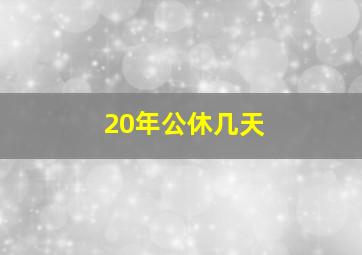 20年公休几天